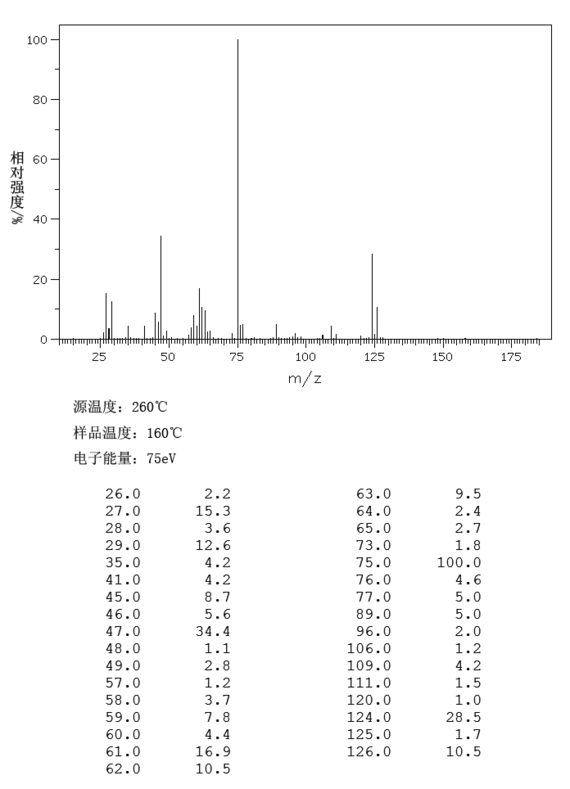 100
80
60
40
20
0
相对强度/%
25 50 75 100 125 150 175
m/z

源温度：260℃
样品温度：160℃
电子能量：75eV

| | |
|---|---|
| 26.0 | 2.2 |
| 27.0 | 15.3 |
| 28.0 | 3.6 |
| 29.0 | 12.6 |
| 35.0 | 4.2 |
| 41.0 | 4.2 |
| 45.0 | 8.7 |
| 46.0 | 5.6 |
| 47.0 | 34.4 |
| 48.0 | 1.1 |
| 49.0 | 2.8 |
| 57.0 | 1.2 |
| 58.0 | 3.7 |
| 59.0 | 7.8 |
| 60.0 | 4.4 |
| 61.0 | 16.9 |
| 62.0 | 10.5 |

| | |
|---|---|
| 63.0 | 9.5 |
| 64.0 | 2.4 |
| 65.0 | 2.7 |
| 73.0 | 1.8 |
| 75.0 | 100.0 |
| 76.0 | 4.6 |
| 77.0 | 5.0 |
| 89.0 | 5.0 |
| 96.0 | 2.0 |
| 106.0 | 1.2 |
| 109.0 | 4.2 |
| 111.0 | 1.5 |
| 120.0 | 1.0 |
| 124.0 | 28.5 |
| 125.0 | 1.7 |
| 126.0 | 10.5 |